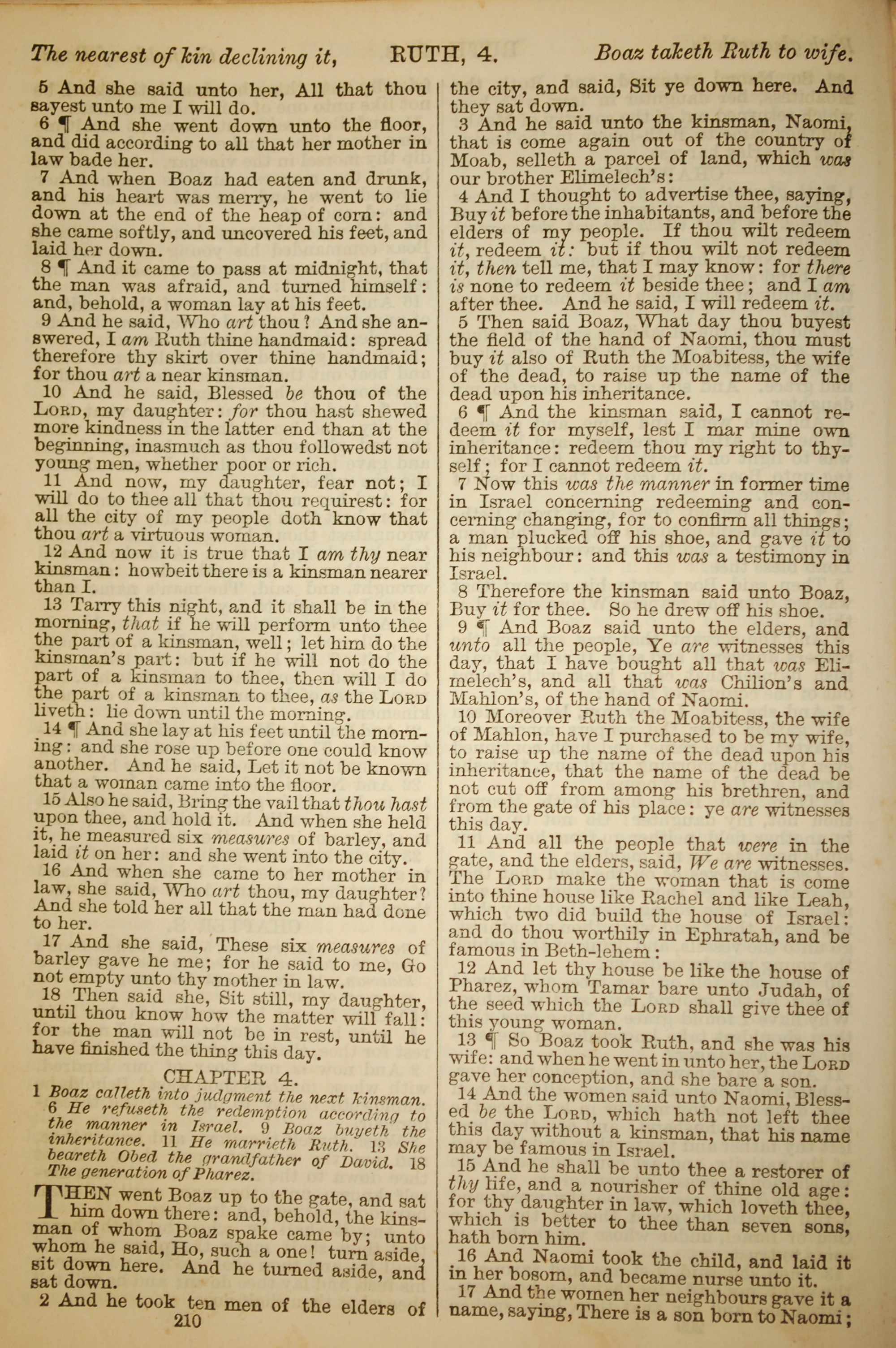 The nearest of kin declining it, RUTH, 4. Boaz taketh Ruth to wife.

5 And she said unto her, All that thou sayest unto me I will do.

6 ¶ And she went down unto the floor, and did according to all that her mother in law bade her.

7 And when Boaz had eaten and drunk, and his heart was merry, he went to lie down at the end of the heap of corn: and she came softly, and uncovered his feet, and laid her down.

8 ¶ And it came to pass at midnight, that the man was afraid, and turned himself: and, behold, a woman lay at his feet.

9 And he said, Who art thou? And she answered, I am Ruth thine handmaid: spread therefore thy skirt over thine handmaid; for thou art a near kinsman.

10 And he said, Blessed be thou of the LORD, my daughter: for thou hast shewed more kindness in the latter end than at the beginning, inasmuch as thou followedst not young men, whether poor or rich.

11 And now, my daughter, fear not; I will do to thee all that thou requirest: for all the city of my people doth know that thou art a virtuous woman.

12 And now it is true that I am thy near kinsman: howbeit there is a kinsman nearer than I.

13 Tarry this night, and it shall be in the morning, that if he will perform unto thee the part of a kinsman, well; let him do the kinsman's part: but if he will not do the part of a kinsman to thee, then will I do the part of a kinsman to thee, as the LORD liveth: lie down until the morning.

14 ¶ And she lay at his feet until the morning: and she rose up before one could know another. And he said, Let it not be known that a woman came into the floor.

15 Also he said, Bring the vail that thou hast upon thee, and hold it. And when she held it, he measured six measures of barley, and laid it on her: and she went into the city.

16 And when she came to her mother in law, she said, Who art thou, my daughter? And she told her all that the man had done to her.

17 And she said, These six measures of barley gave he me; for he said to me, Go not empty unto thy mother in law.

18 Then said she, Sit still, my daughter, until thou know how the matter will fall: for the man will not be in rest, until he have finished the thing this day.

CHAPTER 4.

1 Boaz calleth into judgment the next kinsman. 6 He refuseth the redemption according to the manner in Israel. 9 Boaz buyeth the inheritance. 11 He marrieth Ruth. 13 She beareth Obed the grandfather of David. 18 The generation of Pharez.

THEN went Boaz up to the gate, and sat him down there: and, behold, the kinsman of whom Boaz spake came by; unto whom he said, Ho, such a one! turn aside, sit down here. And he turned aside, and sat down.

2 And he took ten men of the elders of the city, and said, Sit ye down here. And they sat down.

3 And he said unto the kinsman, Naomi, that is come again out of the country of Moab, selleth a parcel of land, which was our brother Elimelech's:

4 And I thought to advertise thee, saying, Buy it before the inhabitants, and before the elders of my people. If thou wilt redeem it, redeem it: but if thou wilt not redeem it, then tell me, that I may know: for there is none to redeem it beside thee; and I am after thee. And he said, I will redeem it.

5 Then said Boaz, What day thou buyest the field of the hand of Naomi, thou must buy it also of Ruth the Moabitess, the wife of the dead, to raise up the name of the dead upon his inheritance.

6 ¶ And the kinsman said, I cannot redeem it for myself, lest I mar mine own inheritance: redeem thou my right to thyself; for I cannot redeem it.

7 Now this was the manner in former time in Israel concerning redeeming and concerning changing, for to confirm all things; a man plucked off his shoe, and gave it to his neighbour: and this was a testimony in Israel.

8 Therefore the kinsman said unto Boaz, Buy it for thee. So he drew off his shoe.

9 ¶ And Boaz said unto the elders, and unto all the people, Ye are witnesses this day, that I have bought all that was Elimelech's, and all that was Chilion's and Mahlon's, of the hand of Naomi.

10 Moreover Ruth the Moabitess, the wife of Mahlon, have I purchased to be my wife, to raise up the name of the dead upon his inheritance, that the name of the dead be not cut off from among his brethren, and from the gate of his place: ye are witnesses this day.

11 And all the people that were in the gate, and the elders, said, We are witnesses. The LORD make the woman that is come into thine house like Rachel and like Leah, which two did build the house of Israel: and do thou worthily in Ephratah, and be famous in Beth-lehem:

12 And let thy house be like the house of Pharez, whom Tamar bare unto Judah, of the seed which the LORD shall give thee of this young woman.

13 ¶ So Boaz took Ruth, and she was his wife: and when he went in unto her, the LORD gave her conception, and she bare a son.

14 And the women said unto Naomi, Blessed be the LORD, which hath not left thee this day without a kinsman, that his name may be famous in Israel.

15 And he shall be unto thee a restorer of thy life, and a nourisher of thine old age: for thy daughter in law, which loveth thee, which is better to thee than seven sons, hath born him.

16 And Naomi took the child, and laid it in her bosom, and became nurse unto it.

17 And the women her neighbours gave it a name, saying, There is a son born to Naomi;

210